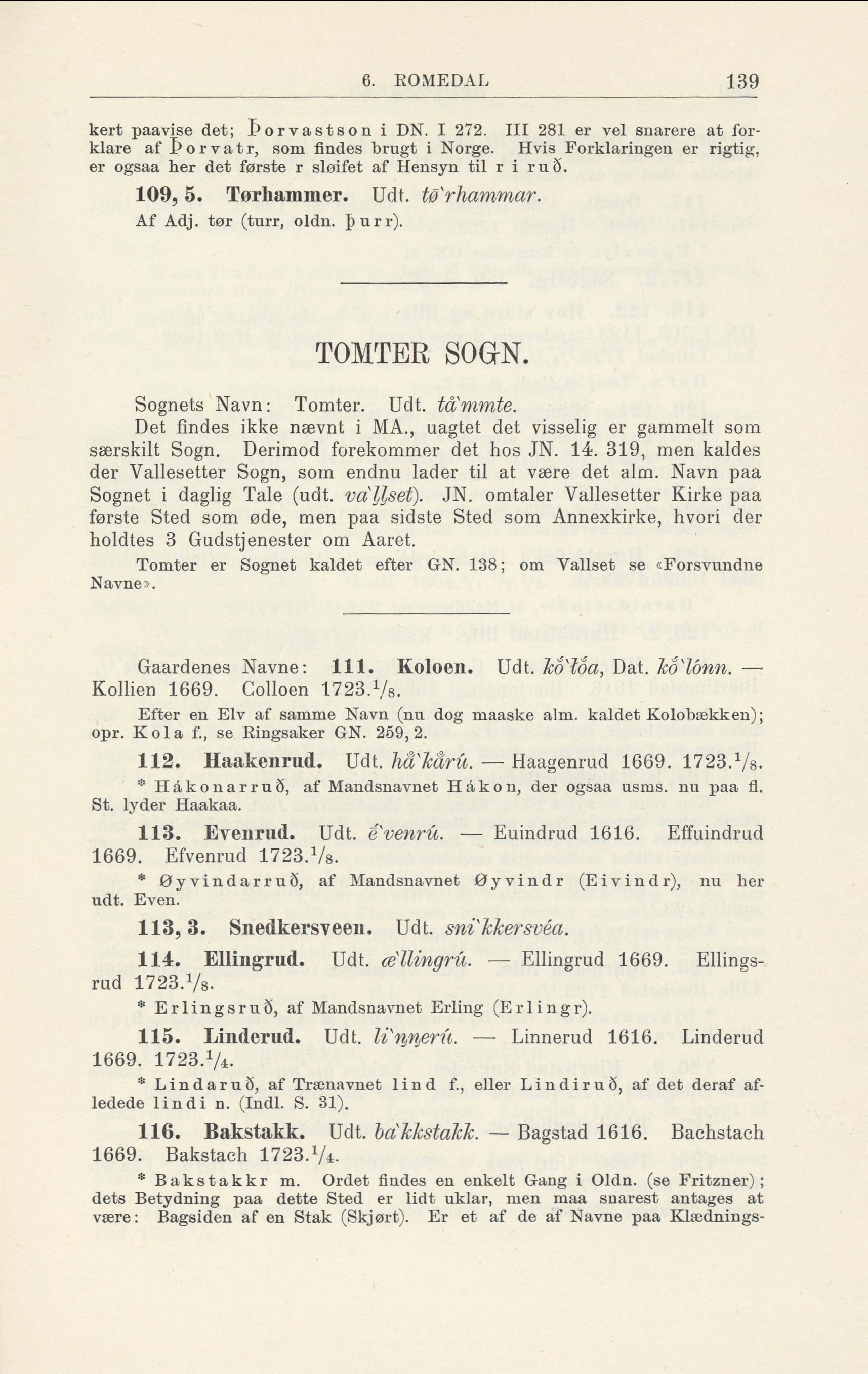 6. ROMEDAL 139

kert paavise det; Þorvastson i DN. I 272. III 281 er vel snarere at forklare af Þorvatr, som findes brugt i Norge. Hvis Forklaringen er rigtig, er ogsaa her det første r sløifet af Hensyn til r i ruð.

109, 5. Tørhammer. Udt. tø`rhammar.

Af Adj. tør (turr, oldn. þurr).

TOMTER SOGN.

Sognets Navn: Tomter. Udt. tå`mmte.

Det findes ikke nævnt i MA., uagtet det visselig er gammelt som særskilt Sogn. Derimod forekommer det hos JN. 14. 319, men kaldes der Vallesetter Sogn, som endnu lader til at være det alm. Navn paa Sognet i daglig Tale (udt. va`llset). JN. omtaler Vallesetter Kirke paa første Sted som øde, men paa sidste Sted som Annexkirke, hvori der holdtes 3 Gudstjenester om Aaret.

Tomter er Sognet kaldet efter GN. 138; om Vallset se «Forsvundne Navne».

Gaardenes Navne: 111. Koloen. Udt. kō`lōa, Dat. kō`lōnn. — Kollien 1669. Colloen 1723.$^1/_8$.

Efter en Elv af samme Navn (nu dog maaske alm. kaldet Kolobækken); opr. Kola f., se Ringsaker GN. 259, 2.

112. Haakenrud. Udt. hå`kårú. — Haagenrud 1669. 1723.$^1/_8$.

* Hákonarruð, af Mandsnavnet Hákon, der ogsaa usms. nu paa fl. St. lyder Haakaa.

113. Evenrud. Udt. ē`venrú. — Euindrud 1616. Effuindrud 1669. Efvenrud 1723.$^1/_8$.

* Øyvindarruð, af Mandsnavnet Øyvindr (Eivindr), nu her udt. Even.

113, 3. Snedkersveen. Udt. sni`kkersvéa.

114. Ellingrud. Udt. æ`llingrú. — Ellingrud 1669. Ellingsrud 1723.$^1/_8$.

* Erlingsruð, af Mandsnavnet Erling (Erlingr).

115. Linderud. Udt. li`nnerú. — Linnerud 1616. Linderud 1669. 1723.$^1/_4$.

* Lindaruð, af Trænavnet lind f., eller Lindiruð, af det deraf afledede lindi n. (Indl. S. 31).

116. Bakstakk. Udt. ba`kkstakk. — Bagstad 1616. Bachstach 1669. Bakstach 1723.$^1/_4$.

* Bakstakkr m. Ordet findes en enkelt Gang i Oldn. (se Fritzner); dets Betydning paa dette Sted er lidt uklar, men maa snarest antages at være: Bagsiden af en Stak (Skjørt). Er et af de af Navne paa Klædnings-